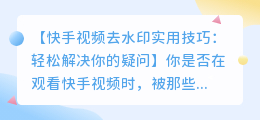 【快手视频去水印实用技巧：轻松解决你的疑问】你是否在观看快手视频时，被那些...